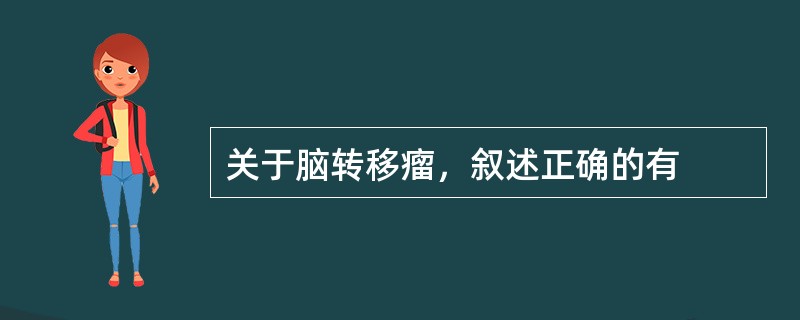 关于脑转移瘤，叙述正确的有